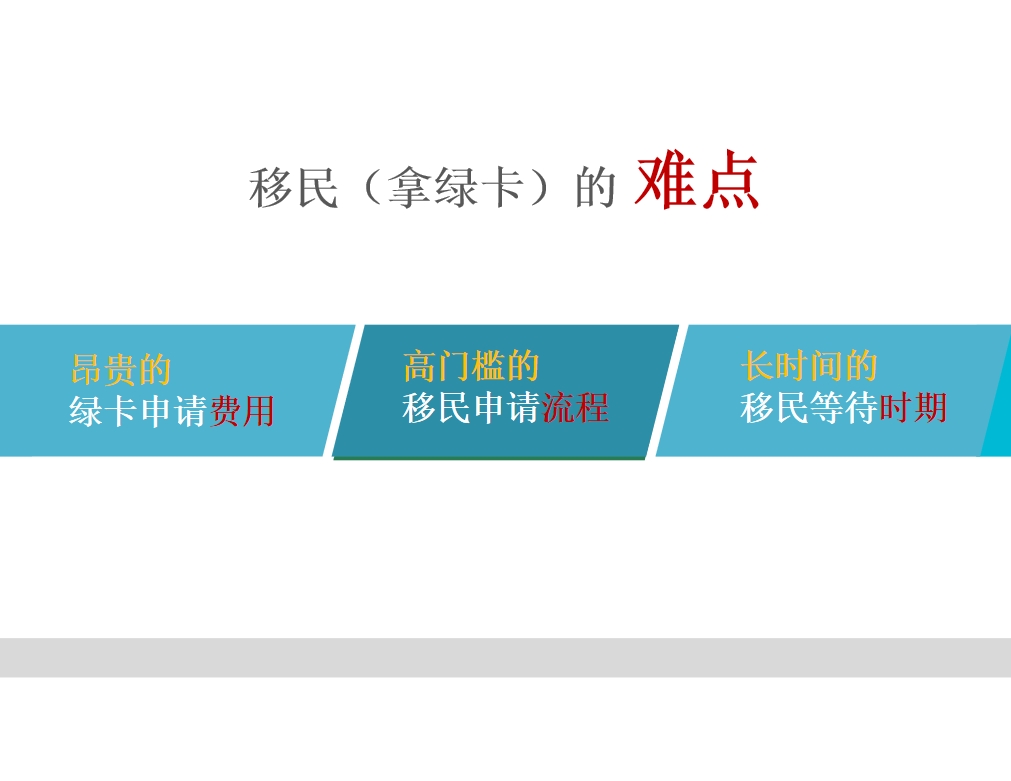 移民（拿绿卡）的 难点

昂贵的
绿卡申请费用

高门槛的
移民申请流程

长时间的
移民等待时期